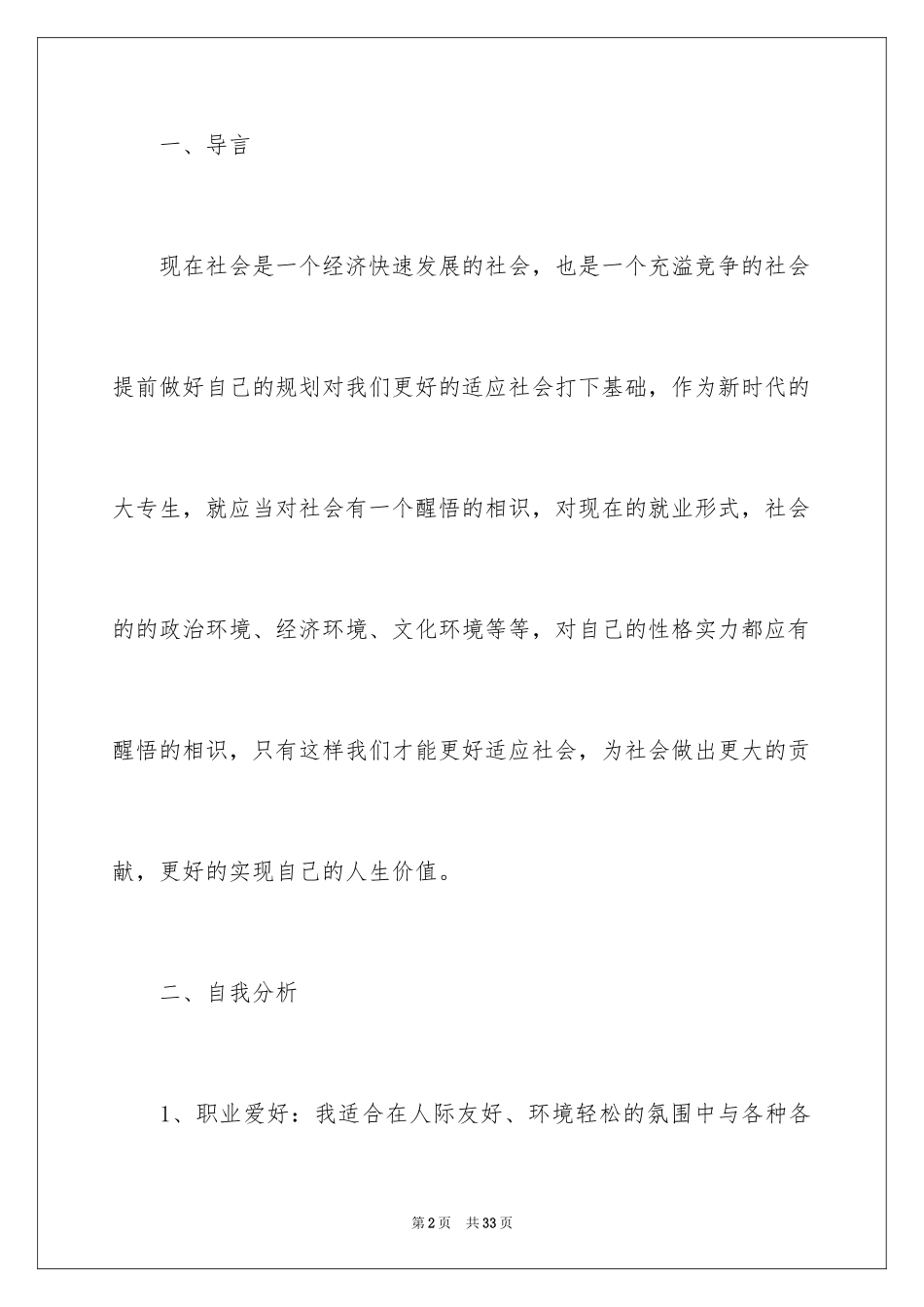 一、导言

现在社会是一个经济快速发展的社会，也是一个充溢竞争的社会提前做好自己的规划对我们更好的适应社会打下基础，作为新时代的大专生，就应当对社会有一个醒悟的相识，对现在的就业形式，社会的的政治环境、经济环境、文化环境等等，对自己的性格实力都应有醒悟的相识，只有这样我们才能更好适应社会，为社会做出更大的贡献，更好的实现自己的人生价值。

二、自我分析

1、职业爱好：我适合在人际友好、环境轻松的氛围中与各种各

第2页 共33页